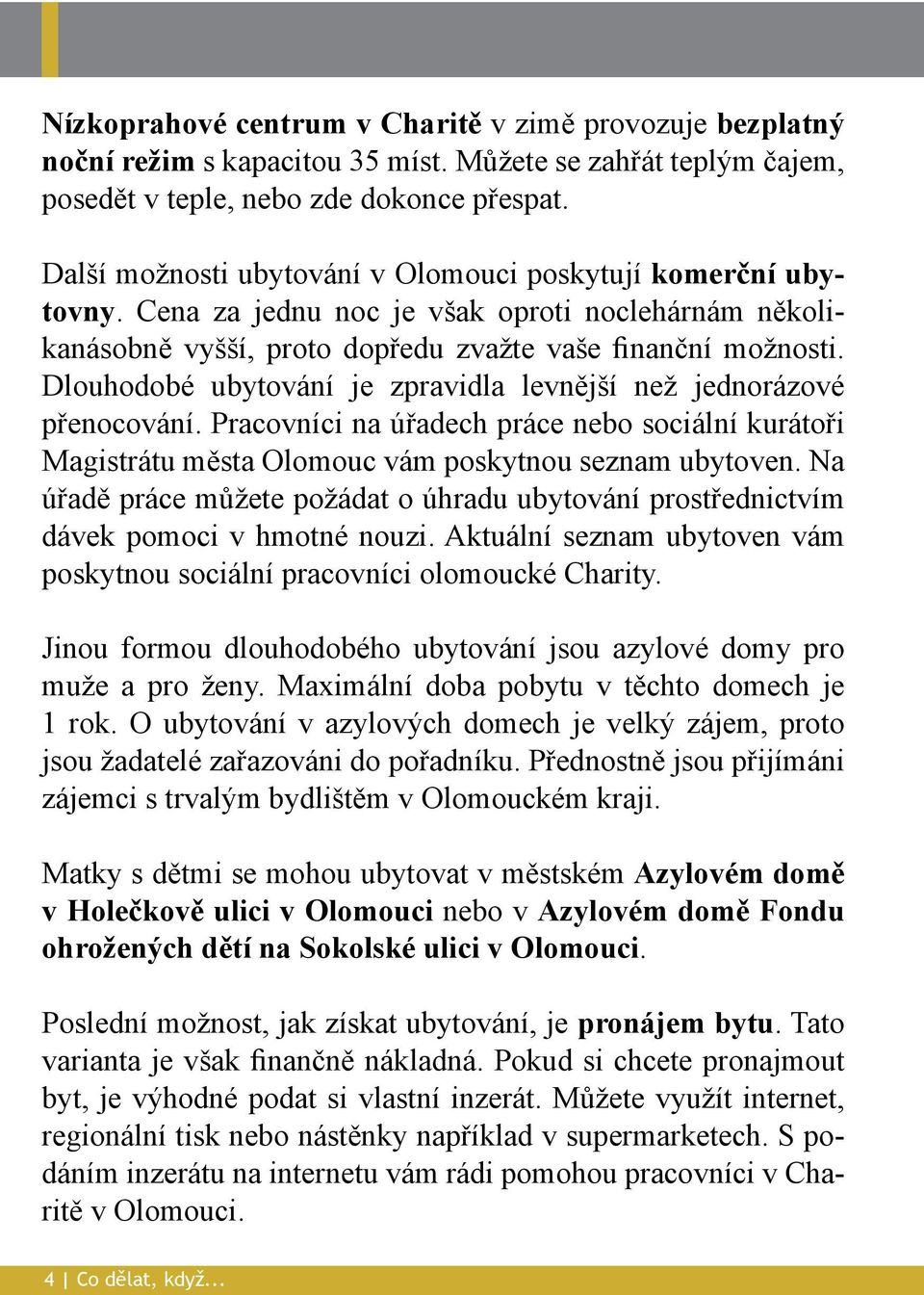 Nízkoprahové centrum v Charitě v zimě provozuje bezplatný noční režim s kapacitou 35 míst. Můžete se zahřát teplým čajem, posedět v teple, nebo zde dokonce přespat.

Další možnosti ubytování v Olomouci poskytují komerční ubytovny. Cena za jednu noc je však oproti noclehárnám několikanásobně vyšší, proto dopředu zvažte vaše finanční možnosti. Dlouhodobé ubytování je zpravidla levnější než jednorázové přenocování. Pracovníci na úřadech práce nebo sociální kurátoři Magistrátu města Olomouc vám poskytnou seznam ubytoven. Na úřadě práce můžete požádat o úhradu ubytování prostřednictvím dávek pomoci v hmotné nouzi. Aktuální seznam ubytoven vám poskytnou sociální pracovníci olomoucké Charity.

Jinou formou dlouhodobého ubytování jsou azylové domy pro muže a pro ženy. Maximální doba pobytu v těchto domech je 1 rok. O ubytování v azylových domech je velký zájem, proto jsou žadatelé zařazováni do pořadníku. Přednostně jsou přijímáni zájemci s trvalým bydlištěm v Olomouckém kraji.

Matky s dětmi se mohou ubytovat v městském Azylovém domě v Holečkově ulici v Olomouci nebo v Azylovém domě Fondu ohrožených dětí na Sokolské ulici v Olomouci.

Poslední možnost, jak získat ubytování, je pronájem bytu. Tato varianta je však finančně nákladná. Pokud si chcete pronajmout byt, je výhodné podat si vlastní inzerát. Můžete využít internet, regionální tisk nebo nástěnky například v supermarketech. S podáním inzerátu na internetu vám rádi pomohou pracovníci v Charitě v Olomouci.

4 | Co dělat, když...